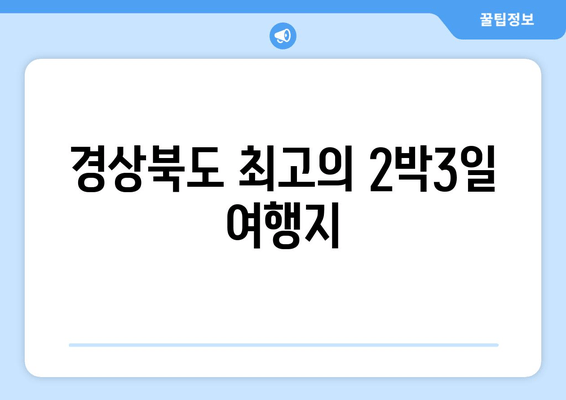 꿀팁정보

경상북도 최고의 2박3일 여행지